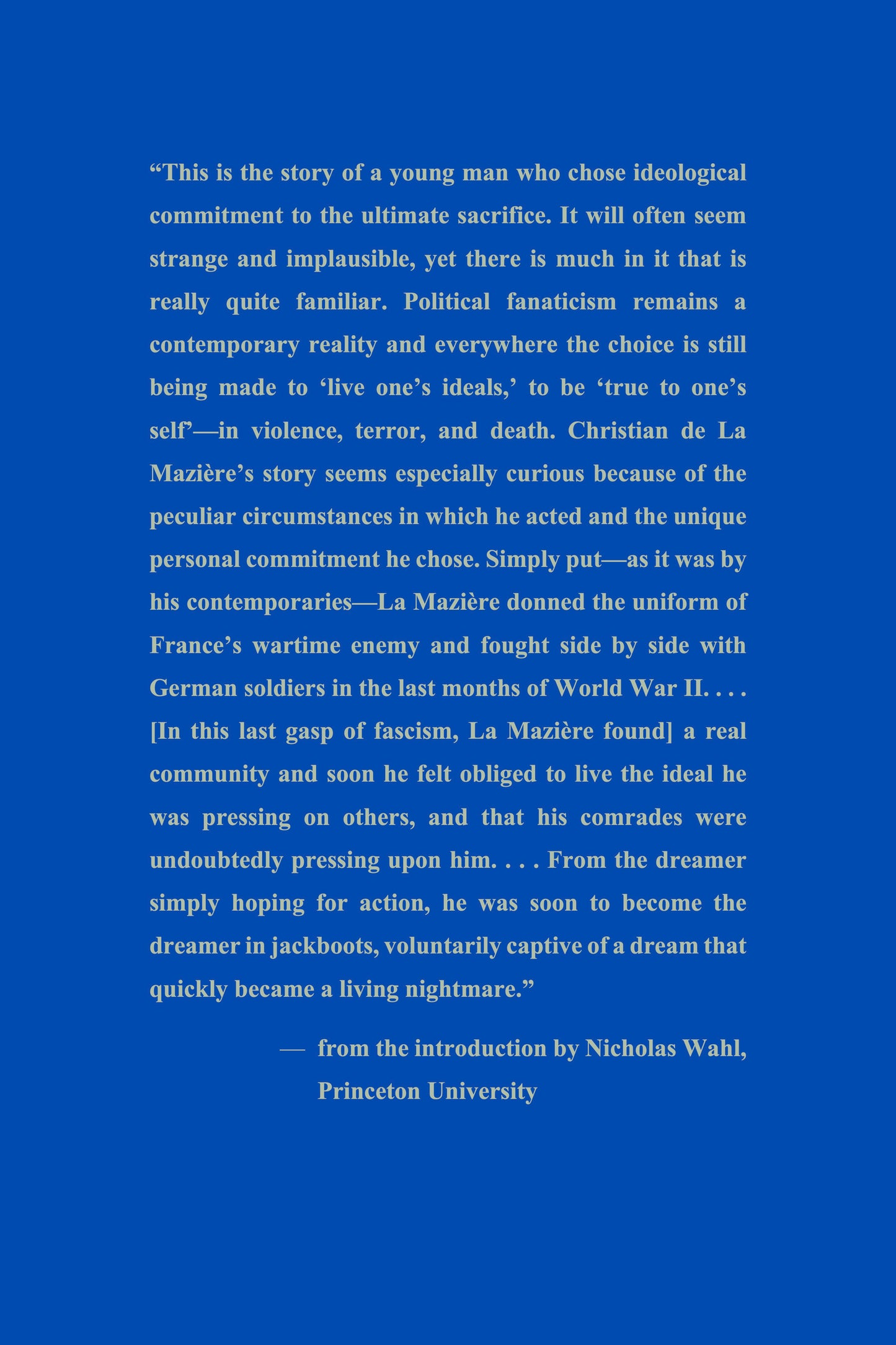 “This is the story of a young man who chose ideological commitment to the ultimate sacrifice. It will often seem strange and implausible, yet there is much in it that is really quite familiar. Political fanaticism remains a contemporary reality and everywhere the choice is still being made to ‘live one’s ideals,’ to be ‘true to one’s self’—in violence, terror, and death. Christian de La Mazière’s story seems especially curious because of the peculiar circumstances in which he acted and the unique personal commitment he chose. Simply put—as it was by his contemporaries—La Mazière donned the uniform of France’s wartime enemy and fought side by side with German soldiers in the last months of World War II. . . . [In this last gasp of fascism, La Mazière found] a real community and soon he felt obliged to live the ideal he was pressing on others, and that his comrades were undoubtedly pressing upon him. . . . From the dreamer simply hoping for action, he was soon to become the dreamer in jackboots, voluntarily captive of a dream that quickly became a living nightmare.”

— from the introduction by Nicholas Wahl, Princeton University